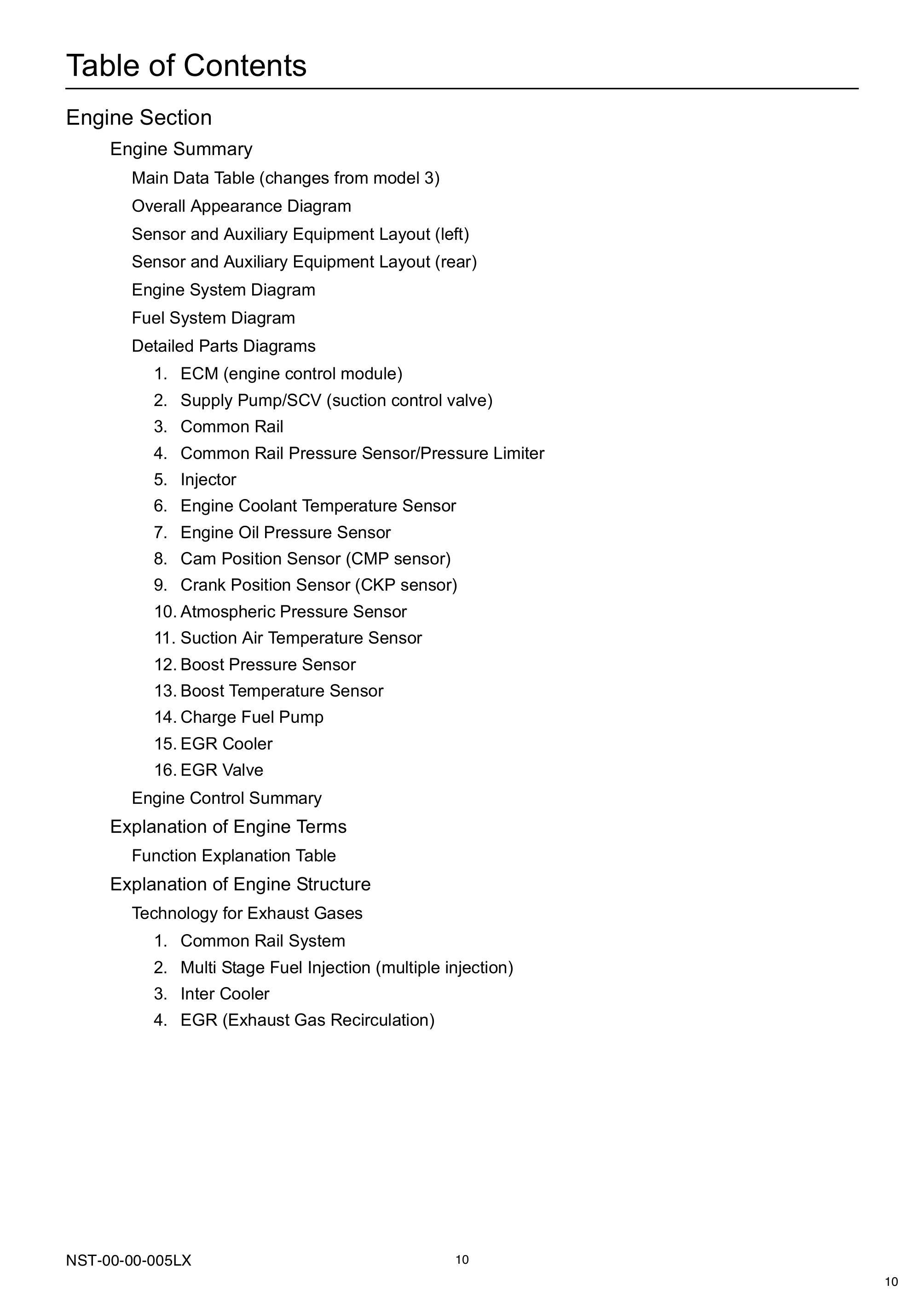 Table of Contents

Engine Section

Engine Summary

Main Data Table (changes from model 3)

Overall Appearance Diagram

Sensor and Auxiliary Equipment Layout (left)

Sensor and Auxiliary Equipment Layout (rear)

Engine System Diagram

Fuel System Diagram

Detailed Parts Diagrams

1. ECM (engine control module)
2. Supply Pump/SCV (suction control valve)
3. Common Rail
4. Common Rail Pressure Sensor/Pressure Limiter
5. Injector
6. Engine Coolant Temperature Sensor
7. Engine Oil Pressure Sensor
8. Cam Position Sensor (CMP sensor)
9. Crank Position Sensor (CKP sensor)
10. Atmospheric Pressure Sensor
11. Suction Air Temperature Sensor
12. Boost Pressure Sensor
13. Boost Temperature Sensor
14. Charge Fuel Pump
15. EGR Cooler
16. EGR Valve

Engine Control Summary

Explanation of Engine Terms

Function Explanation Table

Explanation of Engine Structure

Technology for Exhaust Gases

1. Common Rail System
2. Multi Stage Fuel Injection (multiple injection)
3. Inter Cooler
4. EGR (Exhaust Gas Recirculation)

NST-00-00-005LX

10

10